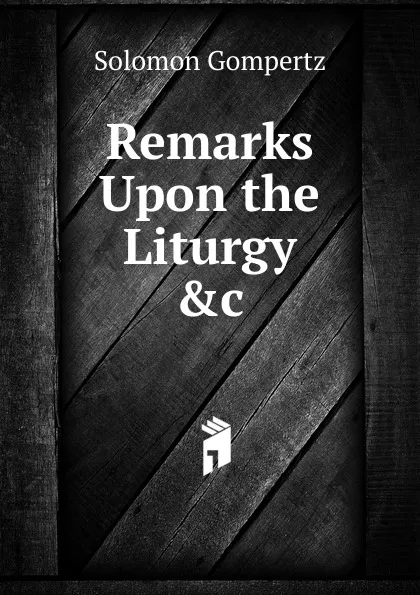 Solomon Gompertz

Remarks Upon the Liturgy &c